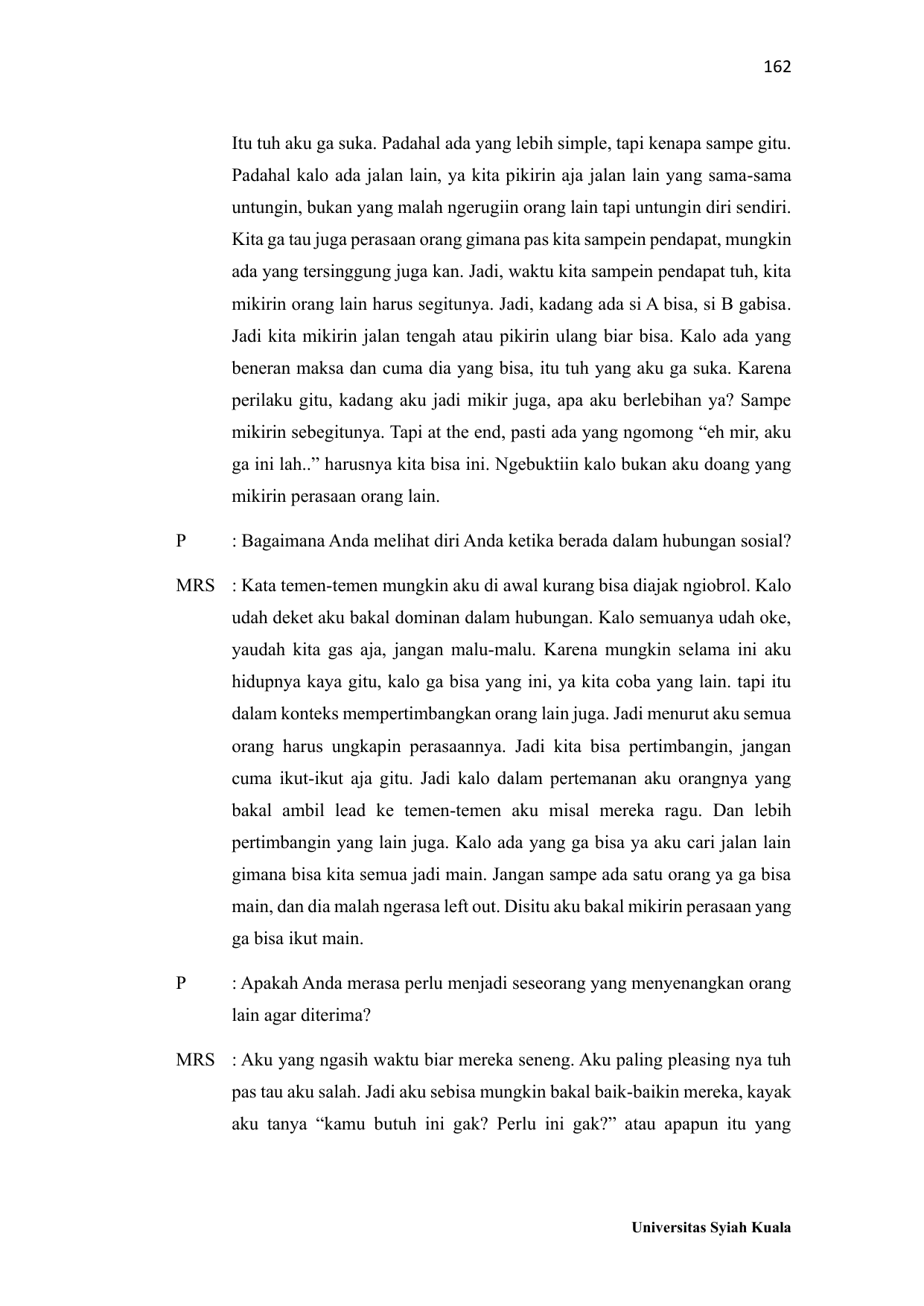 162

Itu tuh aku ga suka. Padahal ada yang lebih simple, tapi kenapa sampe gitu. Padahal kalo ada jalan lain, ya kita pikirin aja jalan lain yang sama-sama untungin, bukan yang malah ngerugiin orang lain tapi untungin diri sendiri. Kita ga tau juga perasaan orang gimana pas kita sampein pendapat, mungkin ada yang tersinggung juga kan. Jadi, waktu kita sampein pendapat tuh, kita mikirin orang lain harus segitunya. Jadi, kadang ada si A bisa, si B gabisa. Jadi kita mikirin jalan tengah atau pikirin ulang biar bisa. Kalo ada yang beneran maksa dan cuma dia yang bisa, itu tuh yang aku ga suka. Karena perilaku gitu, kadang aku jadi mikir juga, apa aku berlebihan ya? Sampe mikirin sebegitunya. Tapi at the end, pasti ada yang ngomong “eh mir, aku ga ini lah..” harusnya kita bisa ini. Ngebuktiin kalo bukan aku doang yang mikirin perasaan orang lain.

P : Bagaimana Anda melihat diri Anda ketika berada dalam hubungan sosial?

MRS : Kata temen-temen mungkin aku di awal kurang bisa diajak ngiobrol. Kalo udah deket aku bakal dominan dalam hubungan. Kalo semuanya udah oke, yaudah kita gas aja, jangan malu-malu. Karena mungkin selama ini aku hidupnya kaya gitu, kalo ga bisa yang ini, ya kita coba yang lain. tapi itu dalam konteks mempertimbangkan orang lain juga. Jadi menurut aku semua orang harus ungkapin perasaannya. Jadi kita bisa pertimbangin, jangan cuma ikut-ikut aja gitu. Jadi kalo dalam pertemanan aku orangnya yang bakal ambil lead ke temen-temen aku misal mereka ragu. Dan lebih pertimbangin yang lain juga. Kalo ada yang ga bisa ya aku cari jalan lain gimana bisa kita semua jadi main. Jangan sampe ada satu orang ya ga bisa main, dan dia malah ngerasa left out. Disitu aku bakal mikirin perasaan yang ga bisa ikut main.

P : Apakah Anda merasa perlu menjadi seseorang yang menyenangkan orang lain agar diterima?

MRS : Aku yang ngasih waktu biar mereka seneng. Aku paling pleasing nya tuh pas tau aku salah. Jadi aku sebisa mungkin bakal baik-baikin mereka, kayak aku tanya “kamu butuh ini gak? Perlu ini gak?” atau apapun itu yang

Universitas Syiah Kuala